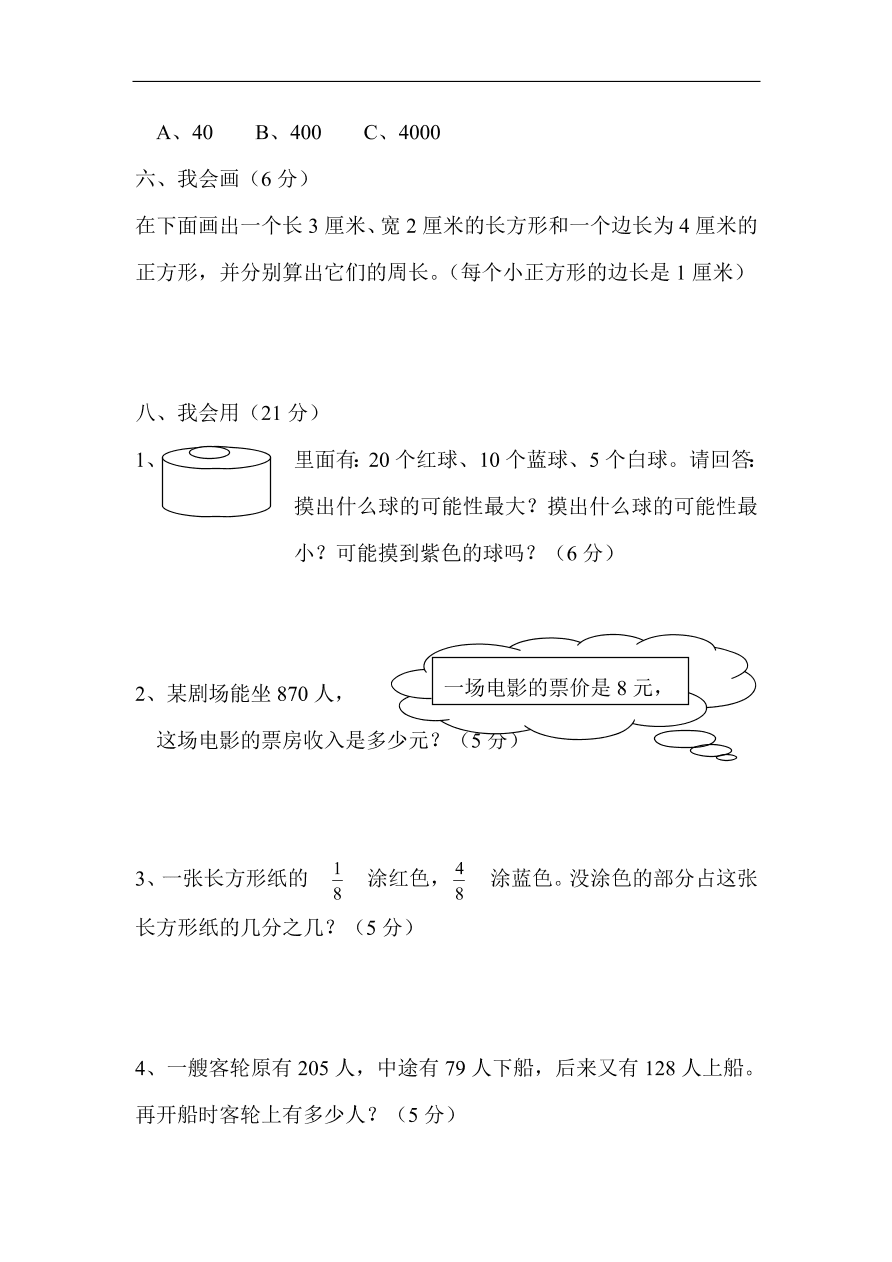 A、40　　B、400　　C、4000

六、我会画（6 分）

在下面画出一个长 3 厘米、宽 2 厘米的长方形和一个边长为 4 厘米的正方形，并分别算出它们的周长。（每个小正方形的边长是 1 厘米）

八、我会用（21 分）

1、里面有：20 个红球、10 个蓝球、5 个白球。请回答：摸出什么球的可能性最大？摸出什么球的可能性最小？可能摸到紫色的球吗？（6 分）

2、某剧场能坐 870 人，

一场电影的票价是 8 元，

这场电影的票房收入是多少元？（5 分）

3、一张长方形纸的 $\frac{1}{8}$ 涂红色，$\frac{4}{8}$ 涂蓝色。没涂色的部分占这张长方形纸的几分之几？（5 分）

4、一艘客轮原有 205 人，中途有 79 人下船，后来又有 128 人上船。再开船时客轮上有多少人？（5 分）